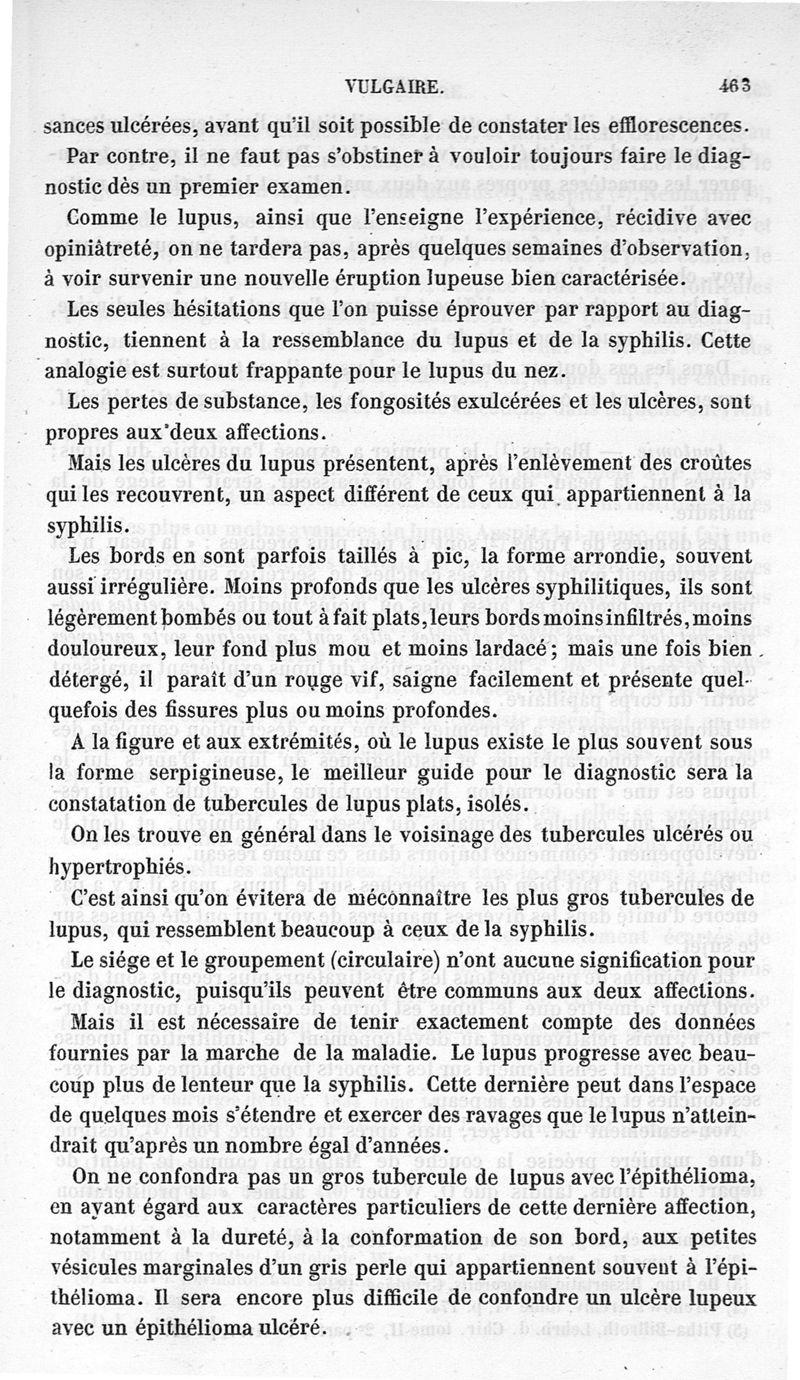 VULGAIRE. 463

sances ulcérées, avant qu'il soit possible de constater les efflorescences.

Par contre, il ne faut pas s'obstiner à vouloir toujours faire le diagnostic dès un premier examen.

Comme le lupus, ainsi que l'enseigne l'expérience, récidive avec opiniâtreté, on ne tardera pas, après quelques semaines d'observation, à voir survenir une nouvelle éruption lupeuse bien caractérisée.

Les seules hésitations que l'on puisse éprouver par rapport au diagnostic, tiennent à la ressemblance du lupus et de la syphilis. Cette analogie est surtout frappante pour le lupus du nez.

Les pertes de substance, les fongosités exulcérées et les ulcères, sont propres aux deux affections.

Mais les ulcères du lupus présentent, après l'enlèvement des croûtes qui les recouvrent, un aspect différent de ceux qui appartiennent à la syphilis.

Les bords en sont parfois taillés à pic, la forme arrondie, souvent aussi irrégulière. Moins profonds que les ulcères syphilitiques, ils sont légèrement bombés ou tout à fait plats, leurs bords moins infiltrés, moins douloureux, leur fond plus mou et moins lardacé; mais une fois bien détergé, il paraît d'un rouge vif, saigne facilement et présente quelquefois des fissures plus ou moins profondes.

A la figure et aux extrémités, où le lupus existe le plus souvent sous la forme serpigineuse, le meilleur guide pour le diagnostic sera la constatation de tubercules de lupus plats, isolés.

On les trouve en général dans le voisinage des tubercules ulcérés ou hypertrophiés.

C'est ainsi qu'on évitera de méconnaître les plus gros tubercules de lupus, qui ressemblent beaucoup à ceux de la syphilis.

Le siége et le groupement (circulaire) n'ont aucune signification pour le diagnostic, puisqu'ils peuvent être communs aux deux affections.

Mais il est nécessaire de tenir exactement compte des données fournies par la marche de la maladie. Le lupus progresse avec beaucoup plus de lenteur que la syphilis. Cette dernière peut dans l'espace de quelques mois s'étendre et exercer des ravages que le lupus n'atteindrait qu'après un nombre égal d'années.

On ne confondra pas un gros tubercule de lupus avec l'épithélioma, en ayant égard aux caractères particuliers de cette dernière affection, notamment à la dureté, à la conformation de son bord, aux petites vésicules marginales d'un gris perle qui appartiennent souvent à l'épithélioma. Il sera encore plus difficile de confondre un ulcère lupeux avec un épithélioma ulcéré.